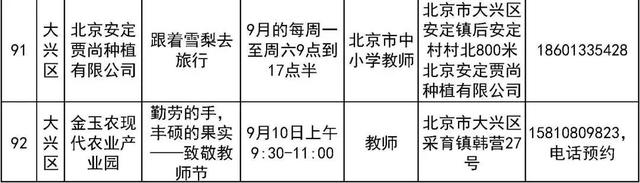 | 91 | 大兴区 | 北京安定贾尚种植有限公司 | 跟着雪梨去旅行 | 9月的每周一至周六9点到17点半 | 北京市中小学教师 | 北京市大兴区安定镇后安定村村北800米北京安定贾尚种植有限公司 | 18601335428 |
|---|---|---|---|---|---|---|---|
| 92 | 大兴区 | 金玉农现代农业产业园 | 勤劳的手，丰硕的果实——致敬教师节 | 9月10日上午9:30-11:00 | 教师 | 北京市大兴区采育镇韩营27号 | 15810809823，电话预约 |